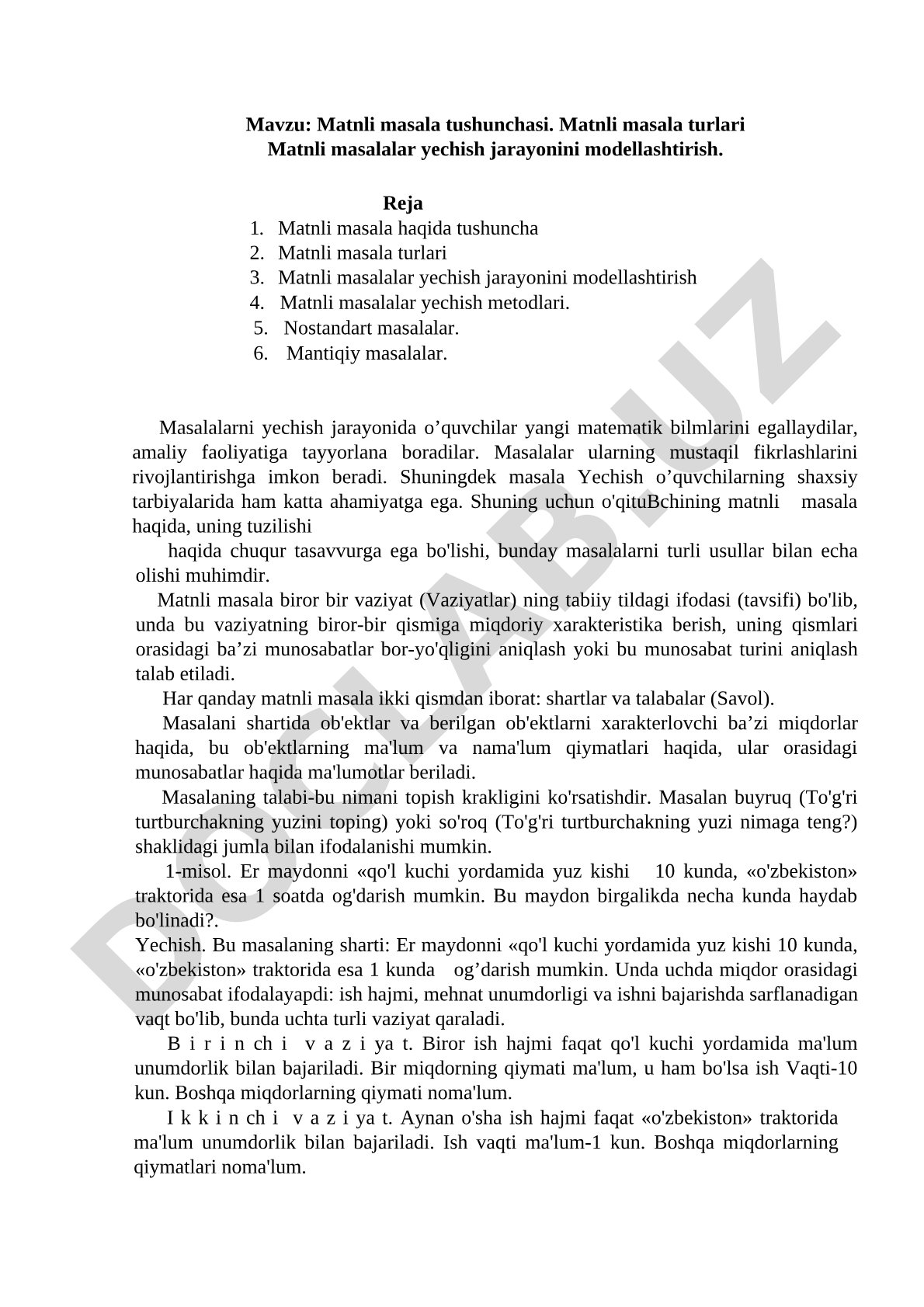 Mavzu: Matnli masala tushunchasi. Matnli masala turlari
Matnli masalalar yechish jarayonini modellashtirish.

Reja
1. Matnli masala haqida tushuncha
2. Matnli masala turlari
3. Matnli masalalar yechish jarayonini modellashtirish
4. Matnli masalalar yechish metodlari.
5. Nostandart masalalar.
6. Mantiqiy masalalar.

Masalalarni yechish jarayonida o’quvchilar yangi matematik bilmlarini egallaydilar, amaliy faoliyatiga tayyorlana boradilar. Masalalar ularning mustaqil fikrlashlarini rivojlantirishga imkon beradi. Shuningdek masala Yechish o’quvchilarning shaxsiy tarbiyalarida ham katta ahamiyatga ega. Shuning uchun o'qituBchining matnli masala haqida, uning tuzilishi
haqida chuqur tasavvurga ega bo'lishi, bunday masalalarni turli usullar bilan echa olishi muhimdir.

Matnli masala biror bir vaziyat (Vaziyatlar) ning tabiiy tildagi ifodasi (tavsifi) bo'lib, unda bu vaziyatning biror-bir qismiga miqdoriy xarakteristika berish, uning qismlari orasidagi ba’zi munosabatlar bor-yo'qligini aniqlash yoki bu munosabat turini aniqlash talab etiladi.

Har qanday matnli masala ikki qismdan iborat: shartlar va talabalar (Savol).

Masalani shartida ob'ektlar va berilgan ob'ektlarni xarakterlovchi ba’zi miqdorlar haqida, bu ob'ektlarning ma'lum va nama'lum qiymatlari haqida, ular orasidagi munosabatlar haqida ma'lumotlar beriladi.

Masalaning talabi-bu nimani topish krakligini ko'rsatishdir. Masalan buyruq (To'g'ri turtburchakning yuzini toping) yoki so'roq (To'g'ri turtburchakning yuzi nimaga teng?) shaklidagi jumla bilan ifodalanishi mumkin.

1-misol. Er maydonni «qo'l kuchi yordamida yuz kishi 10 kunda, «o'zbekiston» traktorida esa 1 soatda og'darish mumkin. Bu maydon birgalikda necha kunda haydab bo'linadi?.
Yechish. Bu masalaning sharti: Er maydonni «qo'l kuchi yordamida yuz kishi 10 kunda, «o'zbekiston» traktorida esa 1 kunda og’darish mumkin. Unda uchda miqdor orasidagi munosabat ifodalayapdi: ish hajmi, mehnat unumdorligi va ishni bajarishda sarflanadigan vaqt bo'lib, bunda uchta turli vaziyat qaraladi.

B i r i n ch i v a z i ya t. Biror ish hajmi faqat qo'l kuchi yordamida ma'lum unumdorlik bilan bajariladi. Bir miqdorning qiymati ma'lum, u ham bo'lsa ish Vaqti-10 kun. Boshqa miqdorlarning qiymati noma'lum.

I k k i n ch i v a z i ya t. Aynan o'sha ish hajmi faqat «o'zbekiston» traktorida ma'lum unumdorlik bilan bajariladi. Ish vaqti ma'lum-1 kun. Boshqa miqdorlarning qiymatlari noma'lum.

DOCLAB.UZ